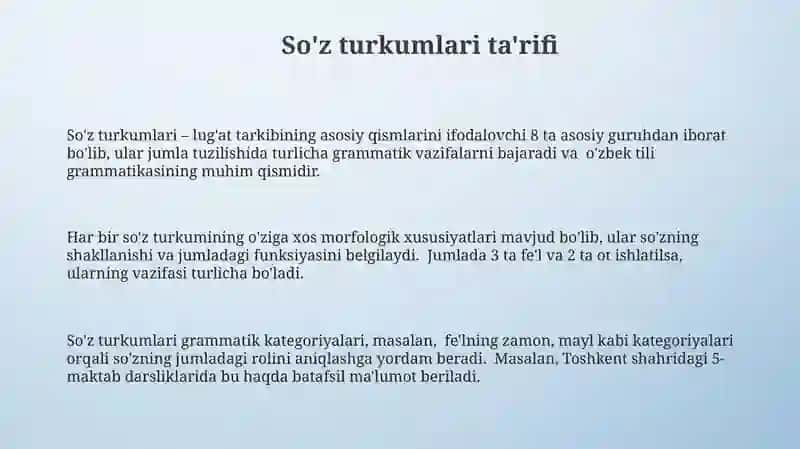 So'z turkumlari ta'rifi

So'z turkumlari – lug'at tarkibining asosiy qismlarini ifodalovchi 8 ta asosiy guruhdan iborat bo'lib, ular jumla tuzilishida turlicha grammatik vazifalarni bajaradi va o'zbek tili grammatikasining muhim qismidir.

Har bir so'z turkumining o'ziga xos morfologik xususiyatlari mavjud bo'lib, ular so'zning shakllanishi va jumladagi funksiyasini belgilaydi. Jumlada 3 ta fe'l va 2 ta ot ishlatilsa, ularning vazifasi turlicha bo'ladi.

So'z turkumlari grammatik kategoriyalari, masalan, fe'lning zamon, mayl kabi kategoriyalari orqali so'zning jumladagi rolini aniqlashga yordam beradi. Masalan, Toshkent shahridagi 5-maktab darsliklarida bu haqda batafsil ma'lumot beriladi.